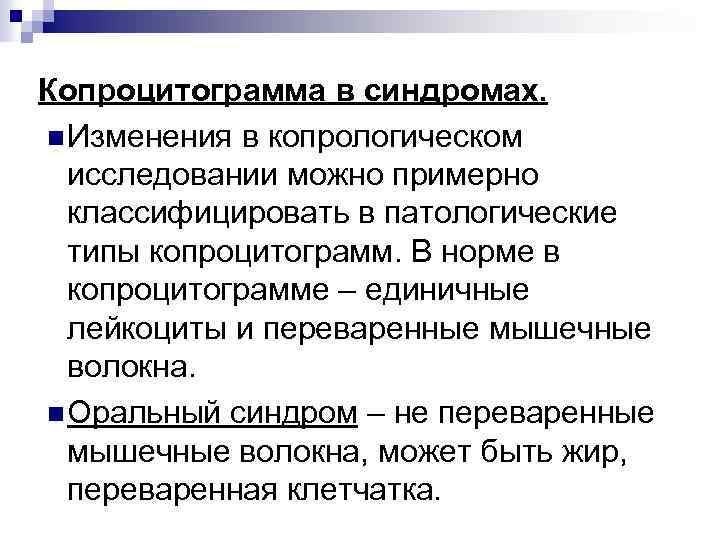 Копроцитограмма в синдромах.

Изменения в копрологическом исследовании можно примерно классифицировать в патологические типы копроцитограмм. В норме в копроцитограмме – единичные лейкоциты и переваренные мышечные волокна.

Оральный синдром – не переваренные мышечные волокна, может быть жир, переваренная клетчатка.